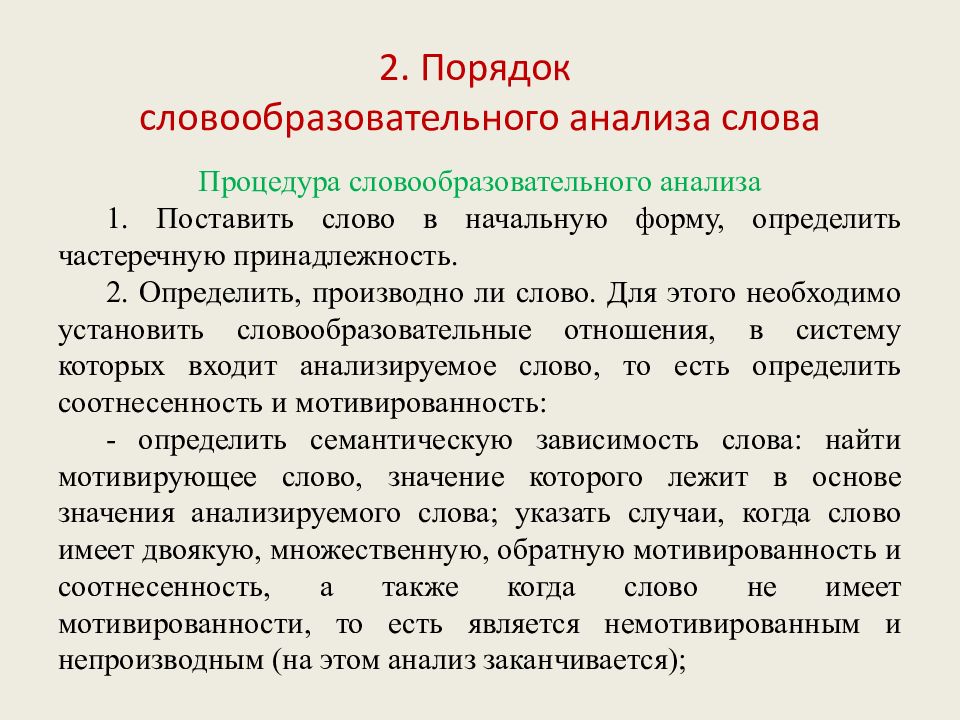 2. Порядок словообразовательного анализа слова

Процедура словообразовательного анализа

1. Поставить слово в начальную форму, определить частеречную принадлежность.

2. Определить, производно ли слово. Для этого необходимо установить словообразовательные отношения, в систему которых входит анализируемое слово, то есть определить соотнесенность и мотивированность:

- определить семантическую зависимость слова: найти мотивирующее слово, значение которого лежит в основе значения анализируемого слова; указать случаи, когда слово имеет двоякую, множественную, обратную мотивированность и соотнесенность, а также когда слово не имеет мотивированности, то есть является немотивированным и непроизводным (на этом анализ заканчивается);